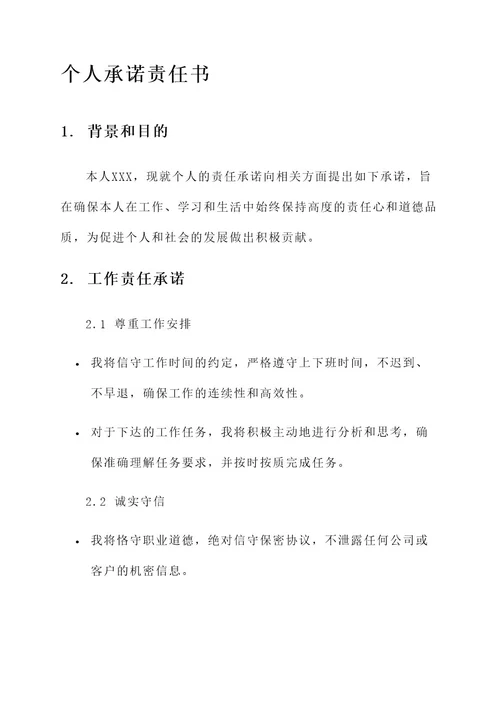 个人承诺责任书

1. 背景和目的

本人XXX，现就个人的责任承诺向相关方面提出如下承诺，旨在确保本人在工作、学习和生活中始终保持高度的责任心和道德品质，为促进个人和社会的发展做出积极贡献。

2. 工作责任承诺

2.1 尊重工作安排

• 我将信守工作时间的约定，严格遵守上下班时间，不迟到、不早退，确保工作的连续性和高效性。

• 对于下达的工作任务，我将积极主动地进行分析和思考，确保准确理解任务要求，并按时按质完成任务。

2.2 诚实守信

• 我将恪守职业道德，绝对信守保密协议，不泄露任何公司或客户的机密信息。